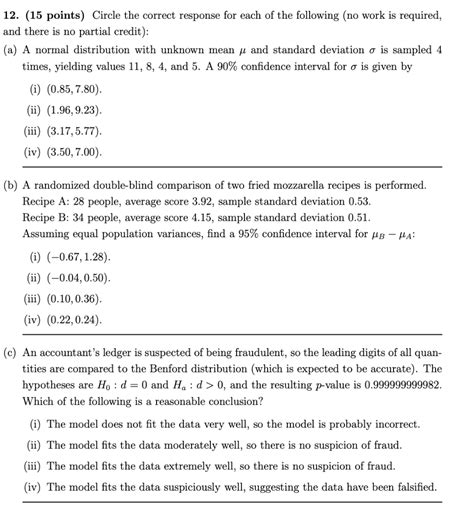 **12. (15 points)** Circle the correct response for each of the following (no work is required, and there is no partial credit):

(a) A normal distribution with unknown mean $\mu$ and standard deviation $\sigma$ is sampled 4 times, yielding values 11, 8, 4, and 5. A 90% confidence interval for $\sigma$ is given by

(i) $(0.85, 7.80)$.

(ii) $(1.96, 9.23)$.

(iii) $(3.17, 5.77)$.

(iv) $(3.50, 7.00)$.

(b) A randomized double-blind comparison of two fried mozzarella recipes is performed.
Recipe A: 28 people, average score 3.92, sample standard deviation 0.53.
Recipe B: 34 people, average score 4.15, sample standard deviation 0.51.
Assuming equal population variances, find a 95% confidence interval for $\mu_B - \mu_A$:

(i) $(-0.67, 1.28)$.

(ii) $(-0.04, 0.50)$.

(iii) $(0.10, 0.36)$.

(iv) $(0.22, 0.24)$.

(c) An accountant's ledger is suspected of being fraudulent, so the leading digits of all quantities are compared to the Benford distribution (which is expected to be accurate). The hypotheses are $H_0 : d = 0$ and $H_a : d > 0$, and the resulting $p$-value is 0.999999999982. Which of the following is a reasonable conclusion?

(i) The model does not fit the data very well, so the model is probably incorrect.

(ii) The model fits the data moderately well, so there is no suspicion of fraud.

(iii) The model fits the data extremely well, so there is no suspicion of fraud.

(iv) The model fits the data suspiciously well, suggesting the data have been falsified.